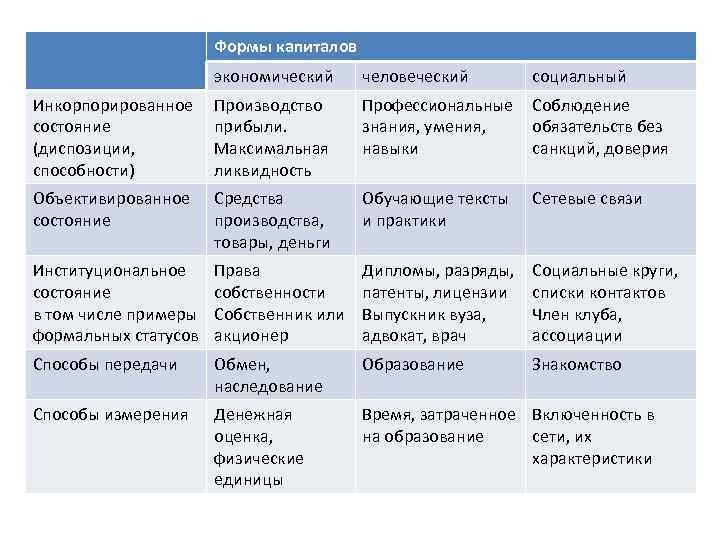 |  | Формы капиталов |  |  |
|---|---|---|---|
|  | экономический | человеческий | социальный |
| Инкорпорированное состояние (диспозиции, способности) | Производство прибыли. Максимальная ликвидность | Профессиональные знания, умения, навыки | Соблюдение обязательств без санкций, доверия |
| Объективированное состояние | Средства производства, товары, деньги | Обучающие тексты и практики | Сетевые связи |
| Институциональное состояние в том числе примеры формальных статусов | Права собственности Собственник или акционер | Дипломы, разряды, патенты, лицензии Выпускник вуза, адвокат, врач | Социальные круги, списки контактов Член клуба, ассоциации |
| Способы передачи | Обмен, наследование | Образование | Знакомство |
| Способы измерения | Денежная оценка, физические единицы | Время, затраченное на образование | Включенность в сети, их характеристики |